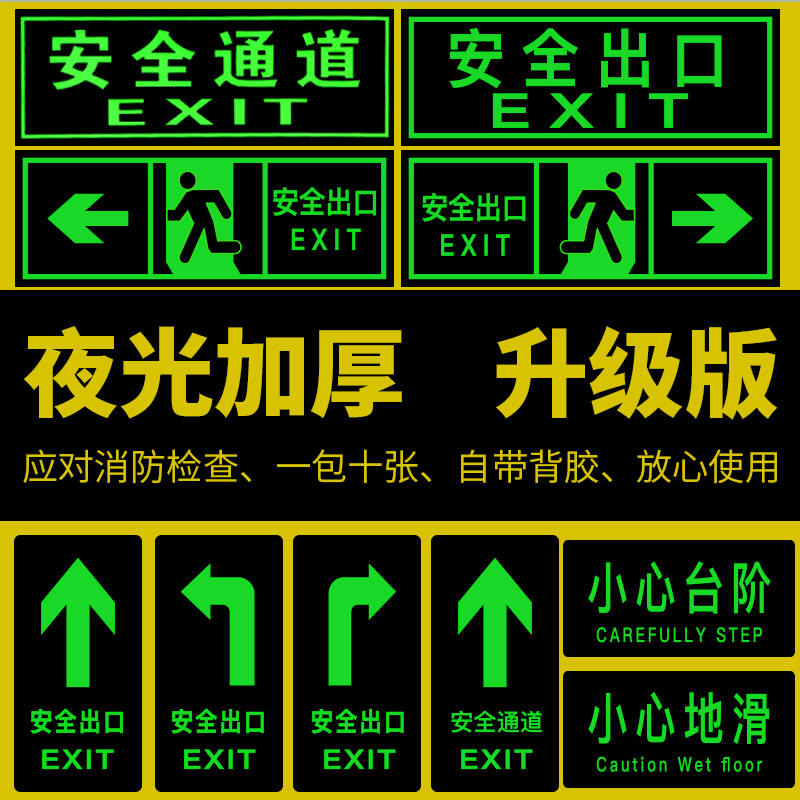 安全通道
EXIT

安全出口
EXIT

安全出口
EXIT

安全出口
EXIT

夜光加厚 升级版

应对消防检查、一包十张、自带背胶、放心使用

安全出口
EXIT

安全出口
EXIT

安全出口
EXIT

安全通道
EXIT

小心台阶
CAREFULLY STEP

小心地滑
Caution Wet floor